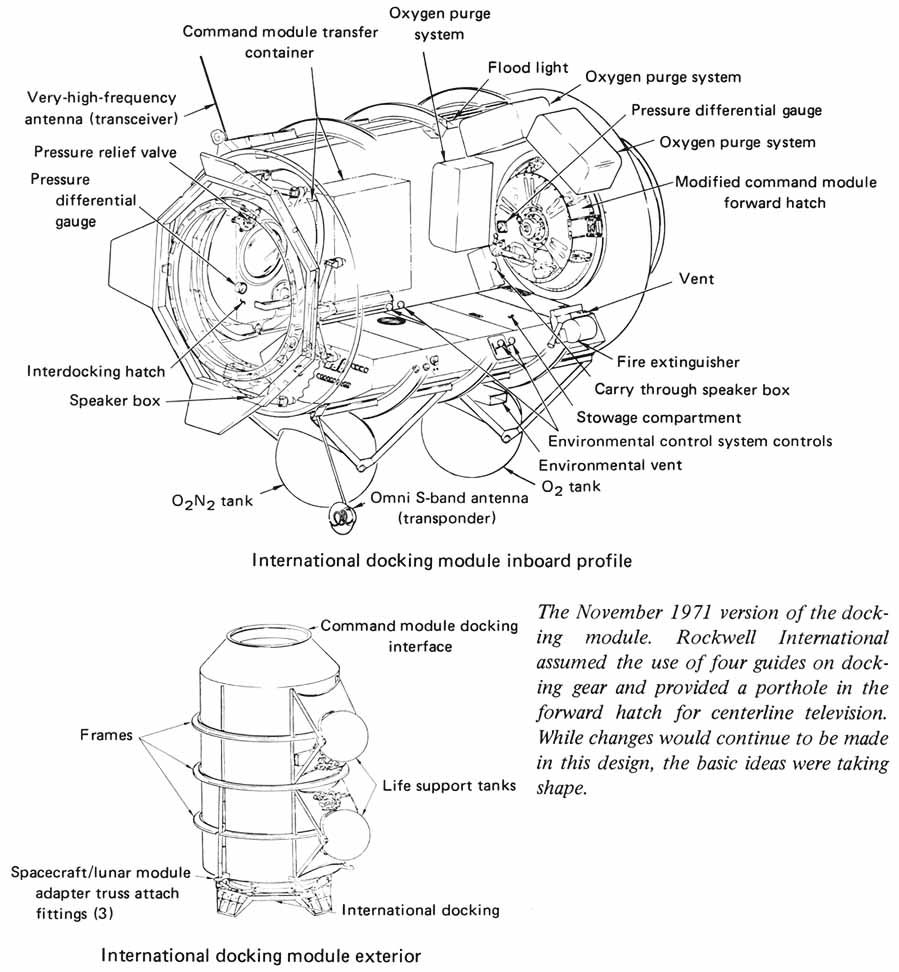 Command module transfer container

Oxygen purge system

Flood light

Oxygen purge system

Pressure differential gauge

Oxygen purge system

Modified command module forward hatch

Very-high-frequency antenna (transceiver)

Pressure relief valve

Pressure differential gauge

Vent

Interdocking hatch

Speaker box

Fire extinguisher

Carry through speaker box

Stowage compartment

Environmental control system controls

Environmental vent

$O_2$ tank

$O_2N_2$ tank

Omni S-band antenna (transponder)

International docking module inboard profile

Command module docking interface

Frames

Life support tanks

Spacecraft/lunar module adapter truss attach fittings (3)

International docking

International docking module exterior

The November 1971 version of the docking module. Rockwell International assumed the use of four guides on docking gear and provided a porthole in the forward hatch for centerline television. While changes would continue to be made in this design, the basic ideas were taking shape.